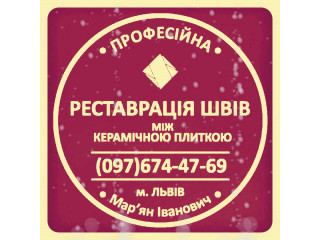 • ПРОФЕСІЙНА •

РЕСТАВРАЦІЯ ШВІВ
МІЖ
КЕРАМІЧНОЮ ПЛИТКОЮ

(097)674-47-69

м. ЛЬВІВ

• Мар'ян Іванович •